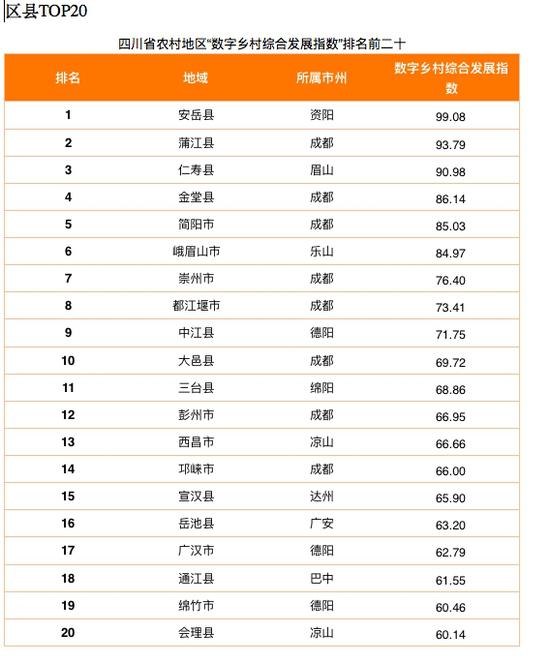 区县TOP20

四川省农村地区“数字乡村综合发展指数”排名前二十

| 排名 | 地域 | 所属市州 | 数字乡村综合发展指数 |
|---|---|---|---|
| 1 | 安岳县 | 资阳 | 99.08 |
| 2 | 蒲江县 | 成都 | 93.79 |
| 3 | 仁寿县 | 眉山 | 90.98 |
| 4 | 金堂县 | 成都 | 86.14 |
| 5 | 简阳市 | 成都 | 85.03 |
| 6 | 峨眉山市 | 乐山 | 84.97 |
| 7 | 崇州市 | 成都 | 76.40 |
| 8 | 都江堰市 | 成都 | 73.41 |
| 9 | 中江县 | 德阳 | 71.75 |
| 10 | 大邑县 | 成都 | 69.72 |
| 11 | 三台县 | 绵阳 | 68.86 |
| 12 | 彭州市 | 成都 | 66.95 |
| 13 | 西昌市 | 凉山 | 66.66 |
| 14 | 邛崃市 | 成都 | 66.00 |
| 15 | 宣汉县 | 达州 | 65.90 |
| 16 | 岳池县 | 广安 | 63.20 |
| 17 | 广汉市 | 德阳 | 62.79 |
| 18 | 通江县 | 巴中 | 61.55 |
| 19 | 绵竹市 | 德阳 | 60.46 |
| 20 | 会理县 | 凉山 | 60.14 |